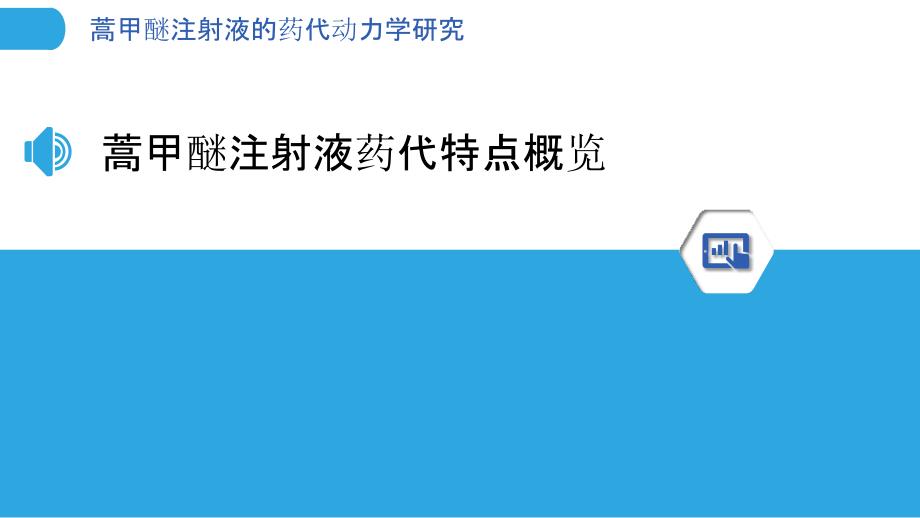 蒿甲醚注射液的药代动力学研究

蒿甲醚注射液药代特点概览